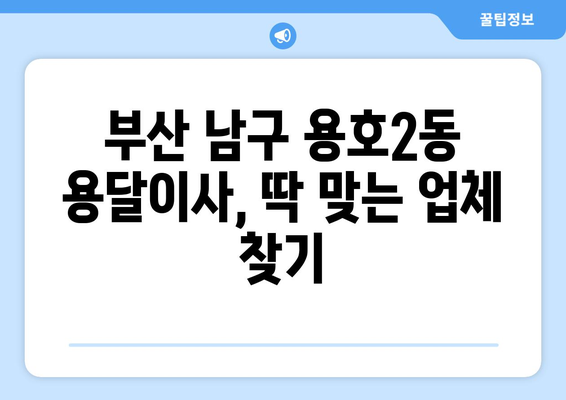 꿀팁정보

부산 남구 용호2동 용달이사, 딱 맞는 업체 찾기